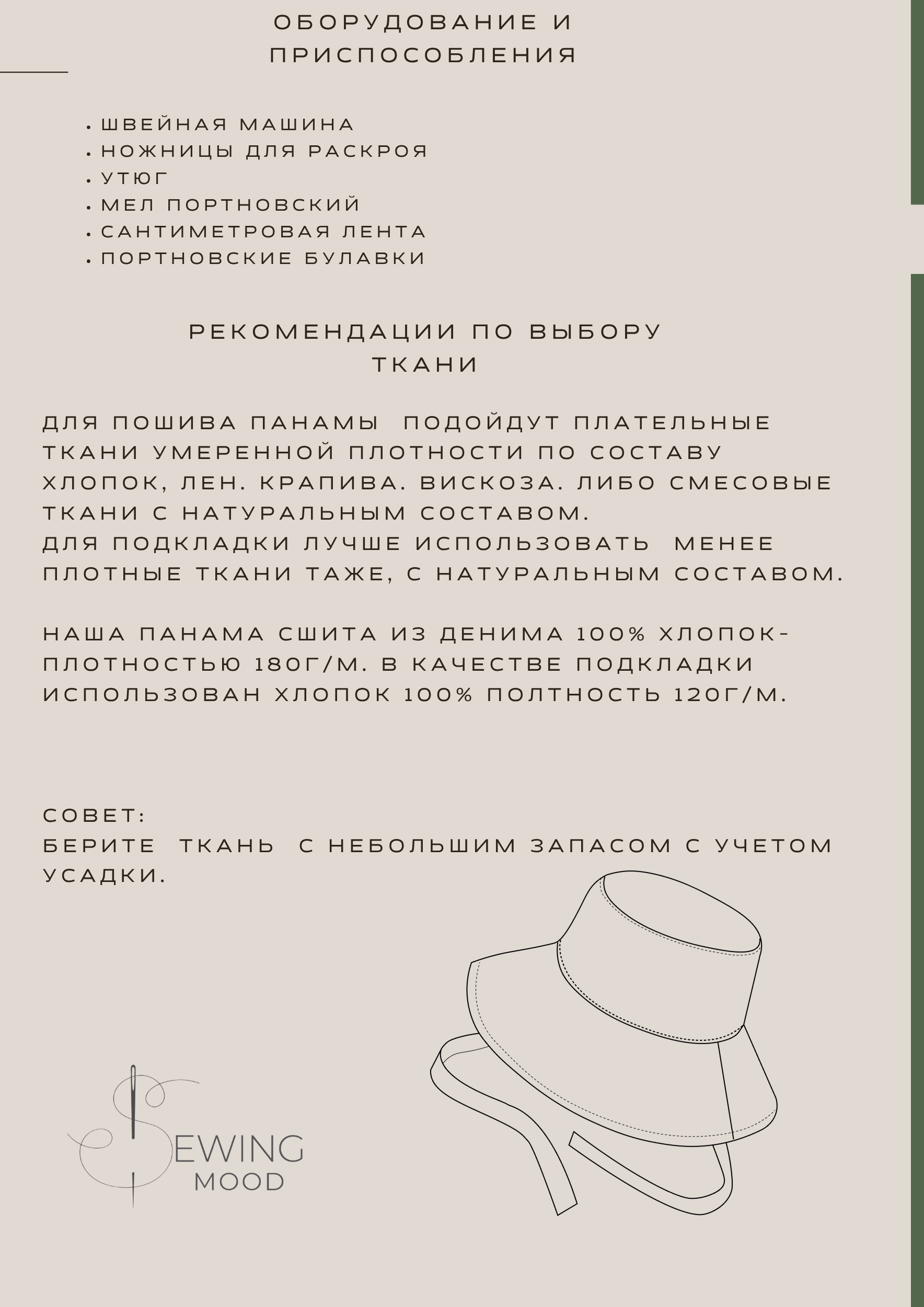 ОБОРУДОВАНИЕ И ПРИСПОСОБЛЕНИЯ

• ШВЕЙНАЯ МАШИНА
• НОЖНИЦЫ ДЛЯ РАСКРОЯ
• УТЮГ
• МЕЛ ПОРТНОВСКИЙ
• САНТИМЕТРОВАЯ ЛЕНТА
• ПОРТНОВСКИЕ БУЛАВКИ

РЕКОМЕНДАЦИИ ПО ВЫБОРУ ТКАНИ

ДЛЯ ПОШИВА ПАНАМЫ ПОДОЙДУТ ПЛАТЕЛЬНЫЕ ТКАНИ УМЕРЕННОЙ ПЛОТНОСТИ ПО СОСТАВУ ХЛОПОК, ЛЕН. КРАПИВА. ВИСКОЗА. ЛИБО СМЕСОВЫЕ ТКАНИ С НАТУРАЛЬНЫМ СОСТАВОМ.
ДЛЯ ПОДКЛАДКИ ЛУЧШЕ ИСПОЛЬЗОВАТЬ МЕНЕЕ ПЛОТНЫЕ ТКАНИ ТАЖЕ, С НАТУРАЛЬНЫМ СОСТАВОМ.

НАША ПАНАМА СШИТА ИЗ ДЕНИМА 100% ХЛОПОК- ПЛОТНОСТЬЮ 180Г/М. В КАЧЕСТВЕ ПОДКЛАДКИ ИСПОЛЬЗОВАН ХЛОПОК 100% ПОЛТНОСТЬ 120Г/М.

СОВЕТ:
БЕРИТЕ ТКАНЬ С НЕБОЛЬШИМ ЗАПАСОМ С УЧЕТОМ УСАДКИ.

SEWING
MOOD